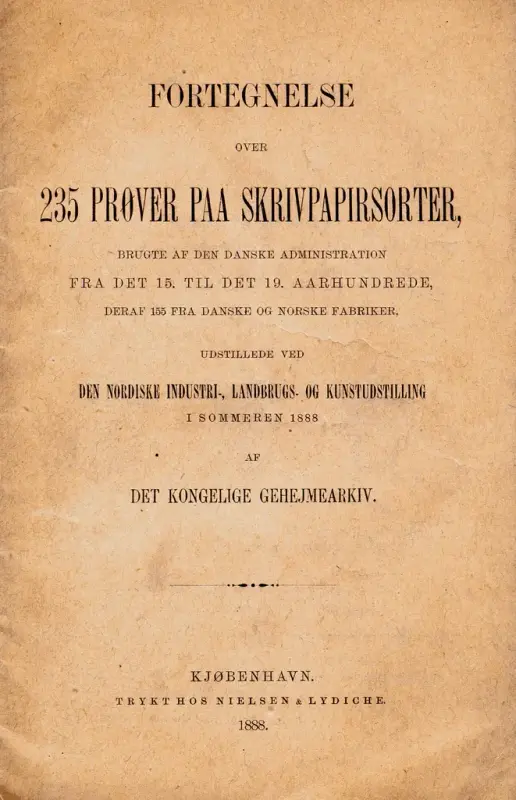 FORTEGNELSE

OVER

235 PRØVER PAA SKRIVPAPIRSORTER,

BRUGTE AF DEN DANSKE ADMINISTRATION

FRA DET 15. TIL DET 19. AARHUNDREDE,

DERAF 155 FRA DANSKE OG NORSKE FABRIKER,

UDSTILLEDE VED

DEN NORDISKE INDUSTRI-, LANDBRUGS- OG KUNSTUDSTILLING

I SOMMEREN 1888

AF

DET KONGELIGE GEHEJMEARKIV.

KJØBENHAVN.

TRYKT HOS NIELSEN & LYDICHE.

1888.